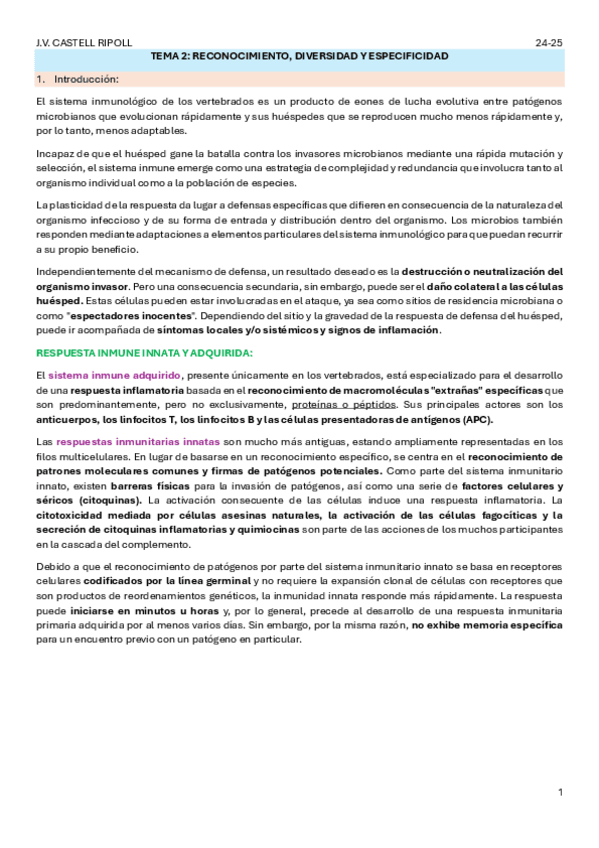 J.V. CASTELL RIPOLL 24-25

TEMA 2: RECONOCIMIENTO, DIVERSIDAD Y ESPECIFICIDAD

1. Introducción:

El sistema inmunológico de los vertebrados es un producto de eones de lucha evolutiva entre patógenos microbianos que evolucionan rápidamente y sus huéspedes que se reproducen mucho menos rápidamente y, por lo tanto, menos adaptables.

Incapaz de que el huésped gane la batalla contra los invasores microbianos mediante una rápida mutación y selección, el sistema inmune emerge como una estrategia de complejidad y redundancia que involucra tanto al organismo individual como a la población de especies.

La plasticidad de la respuesta da lugar a defensas específicas que difieren en consecuencia de la naturaleza del organismo infeccioso y de su forma de entrada y distribución dentro del organismo. Los microbios también responden mediante adaptaciones a elementos particulares del sistema inmunológico para que puedan recurrir a su propio beneficio.

Independientemente del mecanismo de defensa, un resultado deseado es la destrucción o neutralización del organismo invasor. Pero una consecuencia secundaria, sin embargo, puede ser el daño colateral a las células huésped. Estas células pueden estar involucradas en el ataque, ya sea como sitios de residencia microbiana o como "espectadores inocentes". Dependiendo del sitio y la gravedad de la respuesta de defensa del huésped, puede ir acompañada de síntomas locales y/o sistémicos y signos de inflamación.

RESPUESTA INMUNE INNATA Y ADQUIRIDA:

El sistema inmune adquirido, presente únicamente en los vertebrados, está especializado para el desarrollo de una respuesta inflamatoria basada en el reconocimiento de macromoléculas "extrañas" específicas que son predominantemente, pero no exclusivamente, proteínas o péptidos. Sus principales actores son los anticuerpos, los linfocitos T, los linfocitos B y las células presentadoras de antígenos (APC).

Las respuestas inmunitarias innatas son mucho más antiguas, estando ampliamente representadas en los filos multicelulares. En lugar de basarse en un reconocimiento específico, se centra en el reconocimiento de patrones moleculares comunes y firmas de patógenos potenciales. Como parte del sistema inmunitario innato, existen barreras físicas para la invasión de patógenos, así como una serie de factores celulares y séricos (citoquinas). La activación consecuente de las células induce una respuesta inflamatoria. La citotoxicidad mediada por células asesinas naturales, la activación de las células fagocíticas y la secreción de citoquinas inflamatorias y quimiocinas son parte de las acciones de los muchos participantes en la cascada del complemento.

Debido a que el reconocimiento de patógenos por parte del sistema inmunitario innato se basa en receptores celulares codificados por la línea germinal y no requiere la expansión clonal de células con receptores que son productos de reordenamientos genéticos, la inmunidad innata responde más rápidamente. La respuesta puede iniciarse en minutos u horas y, por lo general, precede al desarrollo de una respuesta inmunitaria primaria adquirida por al menos varios días. Sin embargo, por la misma razón, no exhibe memoria específica para un encuentro previo con un patógeno en particular.

1